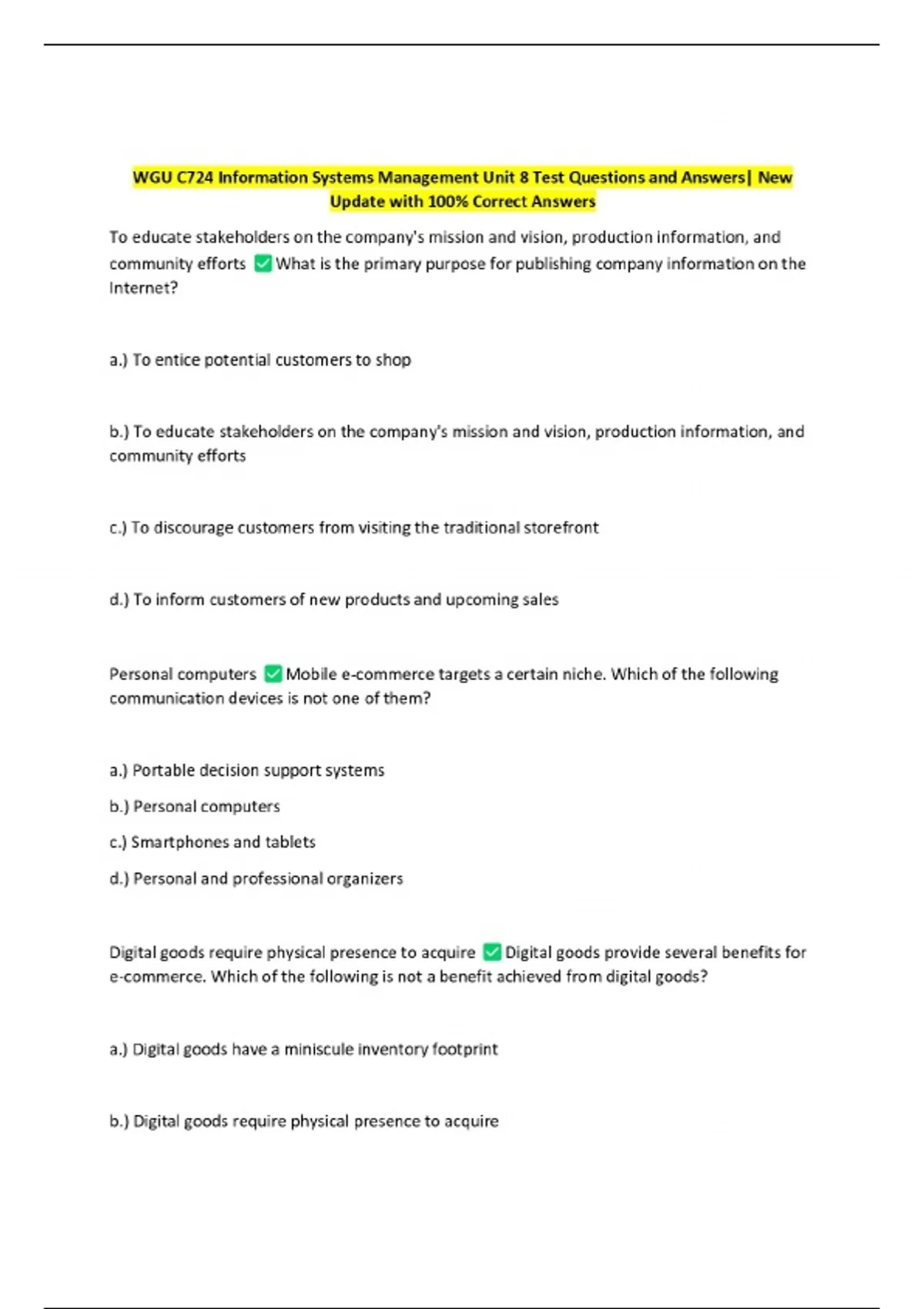 WGU C724 Information Systems Management Unit 8 Test Questions and Answers| New Update with 100% Correct Answers

To educate stakeholders on the company's mission and vision, production information, and community efforts ✅ What is the primary purpose for publishing company information on the Internet?

a.) To entice potential customers to shop

b.) To educate stakeholders on the company's mission and vision, production information, and community efforts

c.) To discourage customers from visiting the traditional storefront

d.) To inform customers of new products and upcoming sales

Personal computers ✅ Mobile e-commerce targets a certain niche. Which of the following communication devices is not one of them?

a.) Portable decision support systems

b.) Personal computers

c.) Smartphones and tablets

d.) Personal and professional organizers

Digital goods require physical presence to acquire ✅ Digital goods provide several benefits for e-commerce. Which of the following is not a benefit achieved from digital goods?

a.) Digital goods have a miniscule inventory footprint

b.) Digital goods require physical presence to acquire